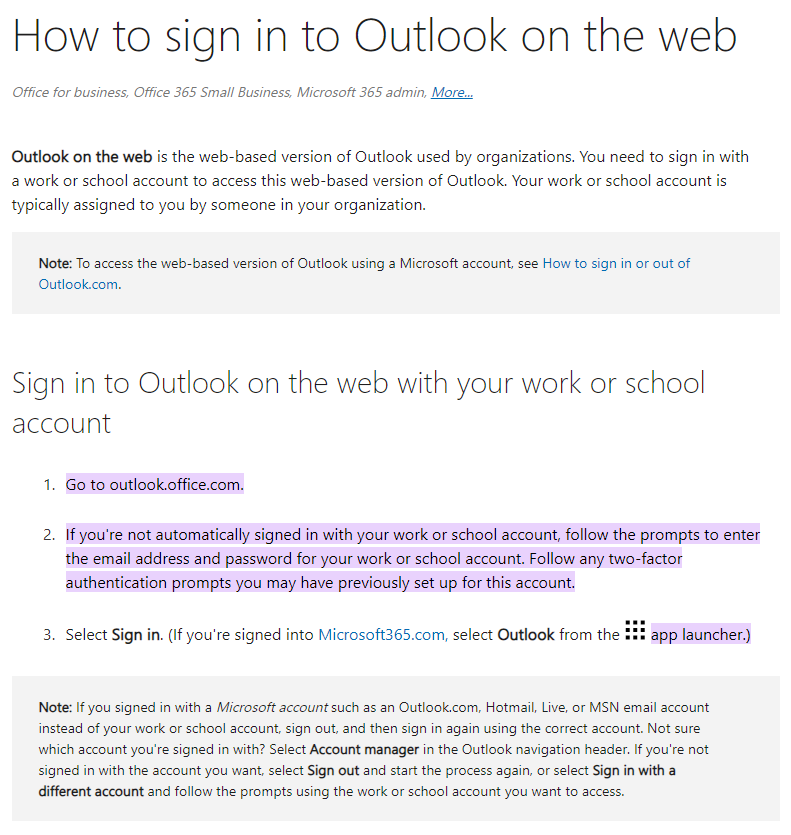 How to sign in to Outlook on the web

Office for business, Office 365 Small Business, Microsoft 365 admin, More...

Outlook on the web is the web-based version of Outlook used by organizations. You need to sign in with a work or school account to access this web-based version of Outlook. Your work or school account is typically assigned to you by someone in your organization.

Note: To access the web-based version of Outlook using a Microsoft account, see How to sign in or out of Outlook.com.

Sign in to Outlook on the web with your work or school account

1. Go to outlook.office.com.

2. If you're not automatically signed in with your work or school account, follow the prompts to enter the email address and password for your work or school account. Follow any two-factor authentication prompts you may have previously set up for this account.

3. Select Sign in. (If you're signed into Microsoft365.com, select Outlook from the app launcher.)

Note: If you signed in with a Microsoft account such as an Outlook.com, Hotmail, Live, or MSN email account instead of your work or school account, sign out, and then sign in again using the correct account. Not sure which account you're signed in with? Select Account manager in the Outlook navigation header. If you're not signed in with the account you want, select Sign out and start the process again, or select Sign in with a different account and follow the prompts using the work or school account you want to access.